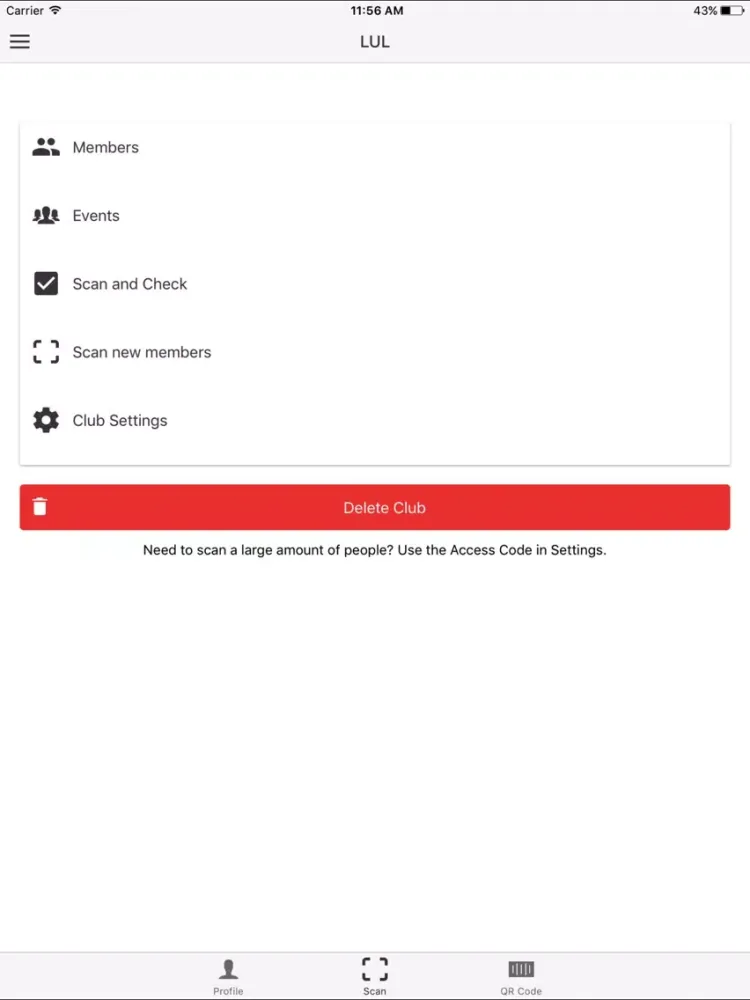 Carrier 11:56 AM 43%

LUL

Members

Events

Scan and Check

Scan new members

Club Settings

Delete Club

Need to scan a large amount of people? Use the Access Code in Settings.

Profile Scan QR Code